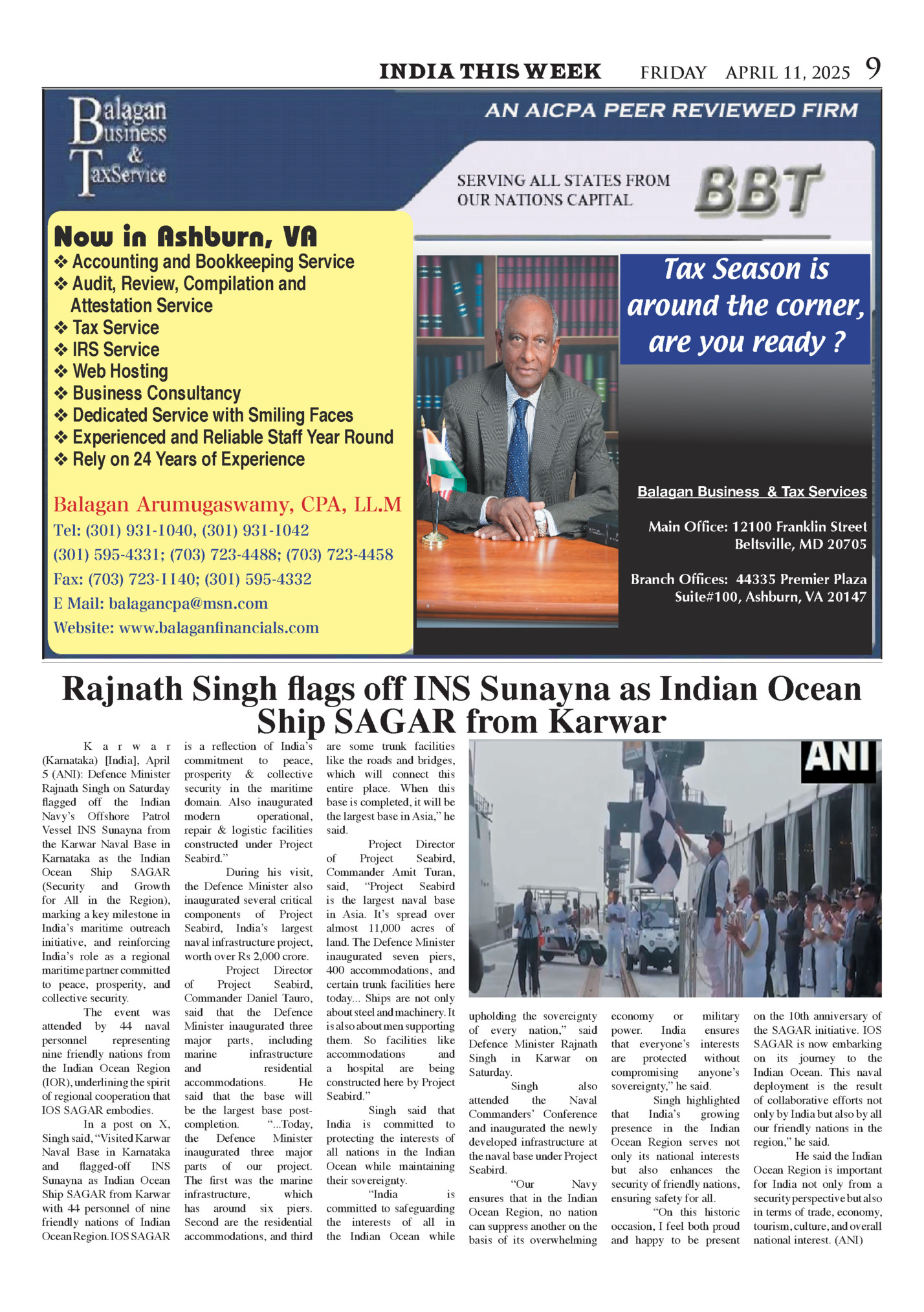 INDIA THIS WEEK FRIDAY APRIL 11, 2025 9

Balagan Business & TaxService

AN AICPA PEER REVIEWED FIRM

SERVING ALL STATES FROM OUR NATIONS CAPITAL

BBT

Now in Ashburn, VA
❖ Accounting and Bookkeeping Service
❖ Audit, Review, Compilation and Attestation Service
❖ Tax Service
❖ IRS Service
❖ Web Hosting
❖ Business Consultancy
❖ Dedicated Service with Smiling Faces
❖ Experienced and Reliable Staff Year Round
❖ Rely on 24 Years of Experience

Balagan Arumugaswamy, CPA, LL.M
Tel: (301) 931-1040, (301) 931-1042
(301) 595-4331; (703) 723-4488; (703) 723-4458
Fax: (703) 723-1140; (301) 595-4332
E Mail: balagancpa@msn.com
Website: www.balaganfinancials.com

Tax Season is around the corner, are you ready ?

Balagan Business & Tax Services

Main Office: 12100 Franklin Street Beltsville, MD 20705

Branch Offices: 44335 Premier Plaza Suite#100, Ashburn, VA 20147

Rajnath Singh flags off INS Sunayna as Indian Ocean Ship SAGAR from Karwar

Karwar (Karnataka) [India], April 5 (ANI): Defence Minister Rajnath Singh on Saturday flagged off the Indian Navy's Offshore Patrol Vessel INS Sunayna from the Karwar Naval Base in Karnataka as the Indian Ocean Ship SAGAR (Security and Growth for All in the Region), marking a key milestone in India's maritime outreach initiative, and reinforcing India's role as a regional maritime partner committed to peace, prosperity, and collective security.

The event was attended by 44 naval personnel representing nine friendly nations from the Indian Ocean Region (IOR), underlining the spirit of regional cooperation that IOS SAGAR embodies.

In a post on X, Singh said, "Visited Karwar Naval Base in Karnataka and flagged-off INS Sunayna as Indian Ocean Ship SAGAR from Karwar with 44 personnel of nine friendly nations of Indian Ocean Region. IOS SAGAR is a reflection of India's commitment to peace, prosperity & collective security in the maritime domain. Also inaugurated modern operational, repair & logistic facilities constructed under Project Seabird."

During his visit, the Defence Minister also inaugurated several critical components of Project Seabird, India's largest naval infrastructure project, worth over Rs 2,000 crore.

Project Director of Project Seabird, Commander Daniel Tauro, said that the Defence Minister inaugurated three major parts, including marine infrastructure and residential accommodations. He said that the base will be the largest base post-completion. "...Today, the Defence Minister inaugurated three major parts of our project. The first was the marine infrastructure, which has around six piers. Second are the residential accommodations, and third are some trunk facilities like the roads and bridges, which will connect this entire place. When this base is completed, it will be the largest base in Asia," he said.

Project Director of Project Seabird, Commander Amit Turan, said, "Project Seabird is the largest naval base in Asia. It's spread over almost 11,000 acres of land. The Defence Minister inaugurated seven piers, 400 accommodations, and certain trunk facilities here today... Ships are not only about steel and machinery. It is also about men supporting them. So facilities like accommodations and a hospital are being constructed here by Project Seabird."

Singh said that India is committed to protecting the interests of all nations in the Indian Ocean while maintaining their sovereignty.

"India is committed to safeguarding the interests of all in the Indian Ocean while upholding the sovereignty of every nation," said Defence Minister Rajnath Singh in Karwar on Saturday.

Singh also attended the Naval Commanders' Conference and inaugurated the newly developed infrastructure at the naval base under Project Seabird.

"Our Navy ensures that in the Indian Ocean Region, no nation can suppress another on the basis of its overwhelming economy or military power. India ensures that everyone's interests are protected without compromising anyone's sovereignty," he said.

Singh highlighted that India's growing presence in the Indian Ocean Region serves not only its national interests but also enhances the security of friendly nations, ensuring safety for all.

"On this historic occasion, I feel both proud and happy to be present on the 10th anniversary of the SAGAR initiative. IOS SAGAR is now embarking on its journey to the Indian Ocean. This naval deployment is the result of collaborative efforts not only by India but also by all our friendly nations in the region," he said.

He said the Indian Ocean Region is important for India not only from a security perspective but also in terms of trade, economy, tourism, culture, and overall national interest. (ANI)

ANI